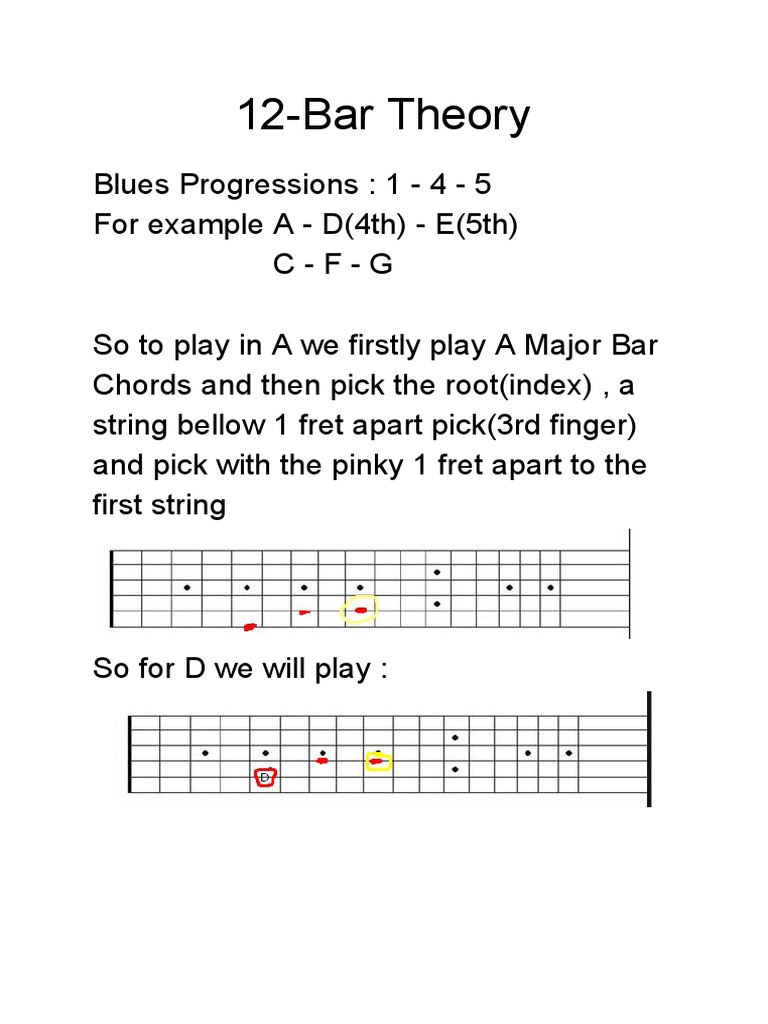 12-Bar Theory

Blues Progressions : 1 - 4 - 5
For example A - D(4th) - E(5th)
C - F - G

So to play in A we firstly play A Major Bar Chords and then pick the root(index) , a string bellow 1 fret apart pick(3rd finger) and pick with the pinky 1 fret apart to the first string

So for D we will play :

D